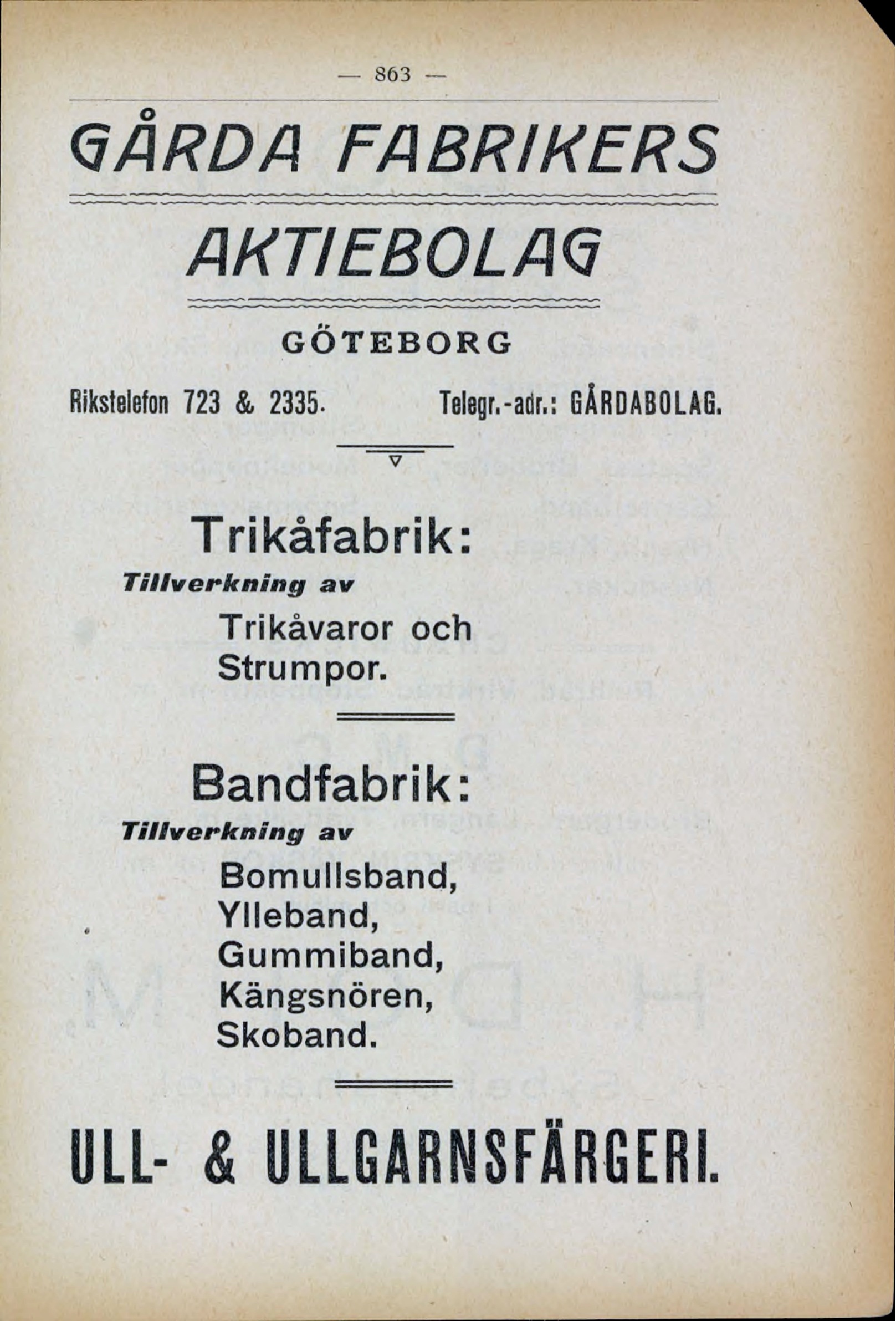 — 863 —

GÅRDA FABRIKERS

AKTIEBOLAG

GÖTEBORG

Rikstelefon 723 & 2335.

Telegr.-adr.: GÅRDABOLAG.

Trikåfabrik:

Tillverkning av

Trikåvaror och Strumpor.

Bandfabrik:

Tillverkning av

Bomullsband,
Ylleband,
Gummiband,
Kängsnören,
Skoband.

ULL- & ULLGARNSFÄRGERI.